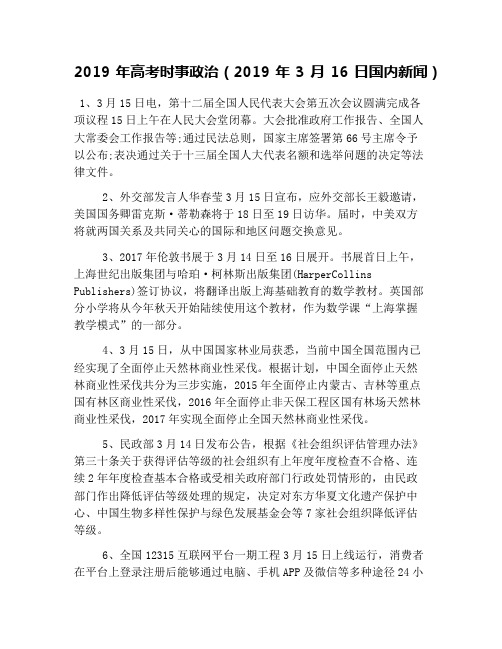 2019 年高考时事政治（2019 年 3 月 16 日国内新闻）

1、3月15日电，第十二届全国人民代表大会第五次会议圆满完成各项议程15日上午在人民大会堂闭幕。大会批准政府工作报告、全国人大常委会工作报告等;通过民法总则，国家主席签署第66号主席令予以公布;表决通过关于十三届全国人大代表名额和选举问题的决定等法律文件。

2、外交部发言人华春莹3月15日宣布，应外交部长王毅邀请，美国国务卿雷克斯·蒂勒森将于18日至19日访华。届时，中美双方将就两国关系及共同关心的国际和地区问题交换意见。

3、2017年伦敦书展于3月14日至16日展开。书展首日上午，上海世纪出版集团与哈珀·柯林斯出版集团(HarperCollins Publishers)签订协议，将翻译出版上海基础教育的数学教材。英国部分小学将从今年秋天开始陆续使用这个教材，作为数学课“上海掌握教学模式”的一部分。

4、3月15日，从中国国家林业局获悉，当前中国全国范围内已经实现了全面停止天然林商业性采伐。根据计划，中国全面停止天然林商业性采伐共分为三步实施，2015年全面停止内蒙古、吉林等重点国有林区商业性采伐，2016年全面停止非天保工程区国有林场天然林商业性采伐，2017年实现全面停止全国天然林商业性采伐。

5、民政部3月14日发布公告，根据《社会组织评估管理办法》第三十条关于获得评估等级的社会组织有上年度年度检查不合格、连续2年年度检查基本合格或受相关政府部门行政处罚情形的，由民政部门作出降低评估等级处理的规定，决定对东方华夏文化遗产保护中心、中国生物多样性保护与绿色发展基金会等7家社会组织降低评估等级。

6、全国12315互联网平台一期工程3月15日上线运行，消费者在平台上登录注册后能够通过电脑、手机APP及微信等多种途径24小